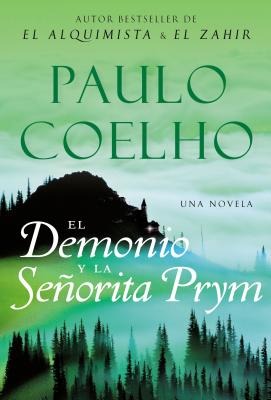 AUTOR BESTSELLER DE
EL ALQUIMISTA & EL ZAHIR

PAULO
COELHO

UNA NOVELA

EL
Demonio
Y LA
Señorita Prym